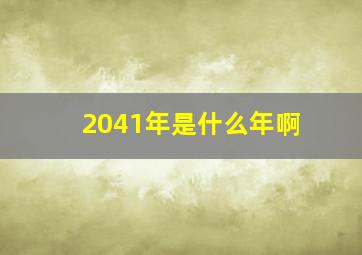 2041年是什么年啊